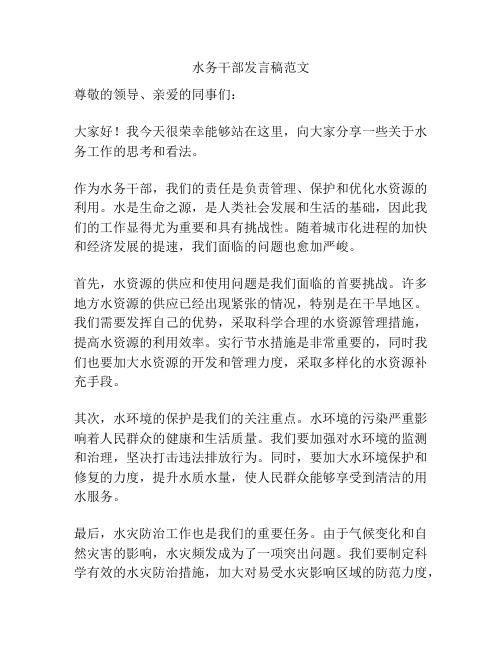 水务干部发言稿范文

尊敬的领导、亲爱的同事们：

大家好！我今天很荣幸能够站在这里，向大家分享一些关于水务工作的思考和看法。

作为水务干部，我们的责任是负责管理、保护和优化水资源的利用。水是生命之源，是人类社会发展和生活的基础，因此我们的工作显得尤为重要和具有挑战性。随着城市化进程的加快和经济发展的提速，我们面临的问题也愈加严峻。

首先，水资源的供应和使用问题是我们面临的首要挑战。许多地方水资源的供应已经出现紧张的情况，特别是在干旱地区。我们需要发挥自己的优势，采取科学合理的水资源管理措施，提高水资源的利用效率。实行节水措施是非常重要的，同时我们也要加大水资源的开发和管理力度，采取多样化的水资源补充手段。

其次，水环境的保护是我们的关注重点。水环境的污染严重影响着人民群众的健康和生活质量。我们要加强对水环境的监测和治理，坚决打击违法排放行为。同时，要加大水环境保护和修复的力度，提升水质水量，使人民群众能够享受到清洁的用水服务。

最后，水灾防治工作也是我们的重要任务。由于气候变化和自然灾害的影响，水灾频发成为了一项突出问题。我们要制定科学有效的水灾防治措施，加大对易受水灾影响区域的防范力度，